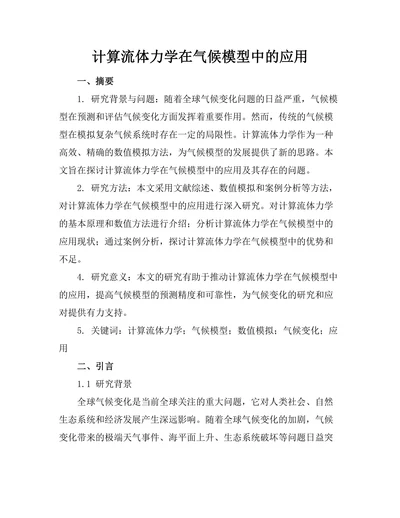 计算流体力学在气候模型中的应用

一、摘要

1. 研究背景与问题：随着全球气候变化问题的日益严重，气候模型在预测和评估气候变化方面发挥着重要作用。然而，传统的气候模型在模拟复杂气候系统时存在一定的局限性。计算流体力学作为一种高效、精确的数值模拟方法，为气候模型的发展提供了新的思路。本文旨在探讨计算流体力学在气候模型中的应用及其存在的问题。

2. 研究方法：本文采用文献综述、数值模拟和案例分析等方法，对计算流体力学在气候模型中的应用进行深入研究。对计算流体力学的基本原理和数值方法进行介绍；分析计算流体力学在气候模型中的应用现状；通过案例分析，探讨计算流体力学在气候模型中的优势和不足。

4. 研究意义：本文的研究有助于推动计算流体力学在气候模型中的应用，提高气候模型的预测精度和可靠性，为气候变化的研究和应对提供有力支持。

5. 关键词：计算流体力学；气候模型；数值模拟；气候变化；应用

二、引言

1.1 研究背景

全球气候变化是当前全球关注的重大问题，它对人类社会、自然生态系统和经济发展产生深远影响。随着全球气候变化的加剧，气候变化带来的极端天气事件、海平面上升、生态系统破坏等问题日益突